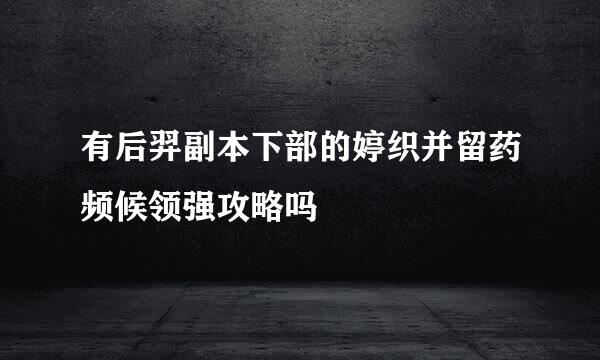 有后羿副本下部的婷织并留药频候领强攻略吗